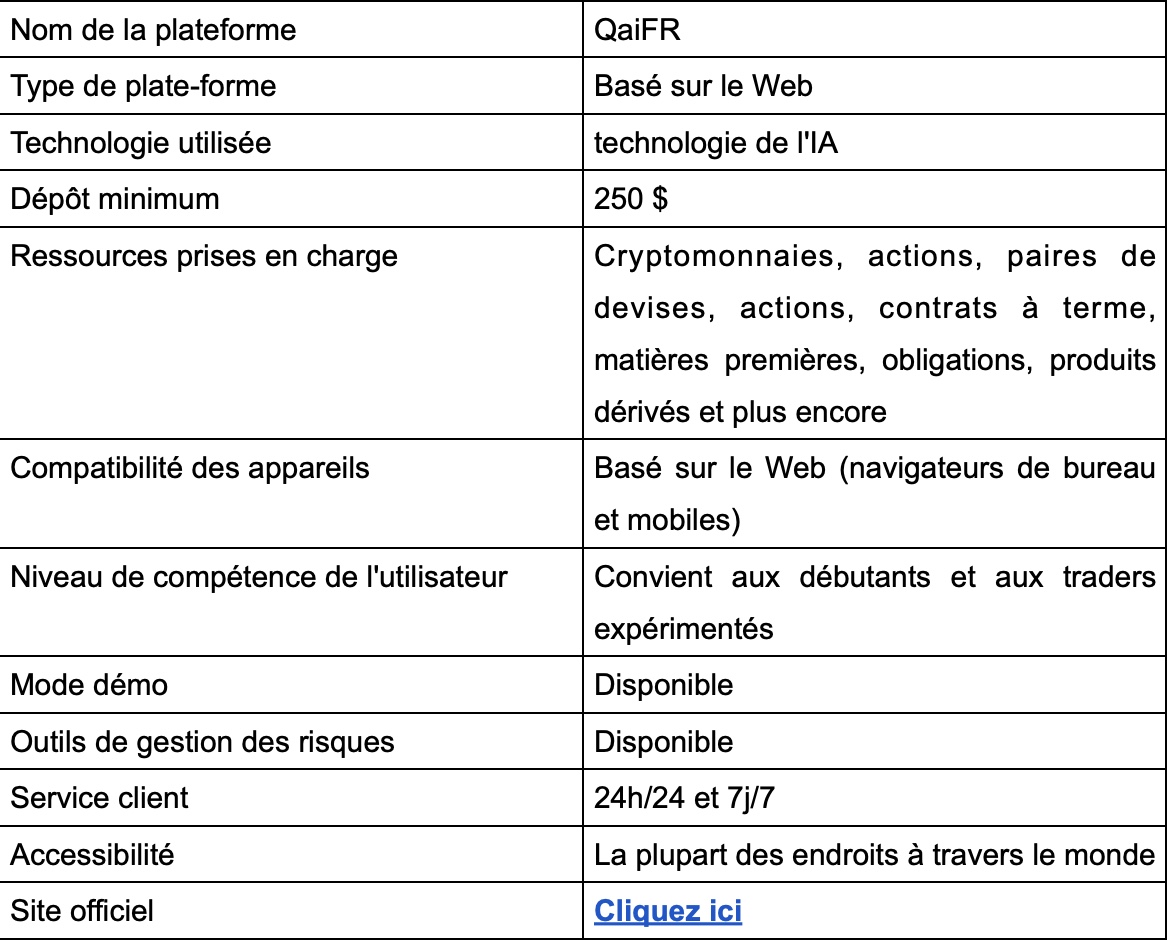 | Nom de la plateforme | QaiFR |
|---|---|
| Type de plate-forme | Basé sur le Web |
| Technologie utilisée | technologie de l'IA |
| Dépôt minimum | 250 $ |
| Ressources prises en charge | Cryptomonnaies, actions, paires de devises, actions, contrats à terme, matières premières, obligations, produits dérivés et plus encore |
| Compatibilité des appareils | Basé sur le Web (navigateurs de bureau et mobiles) |
| Niveau de compétence de l'utilisateur | Convient aux débutants et aux traders expérimentés |
| Mode démo | Disponible |
| Outils de gestion des risques | Disponible |
| Service client | 24h/24 et 7j/7 |
| Accessibilité | La plupart des endroits à travers le monde |
| Site officiel | Cliquez ici |